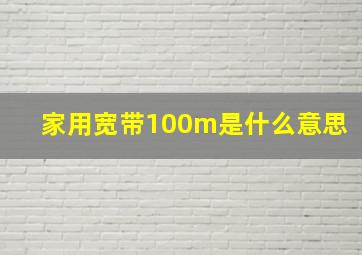 家用宽带100m是什么意思